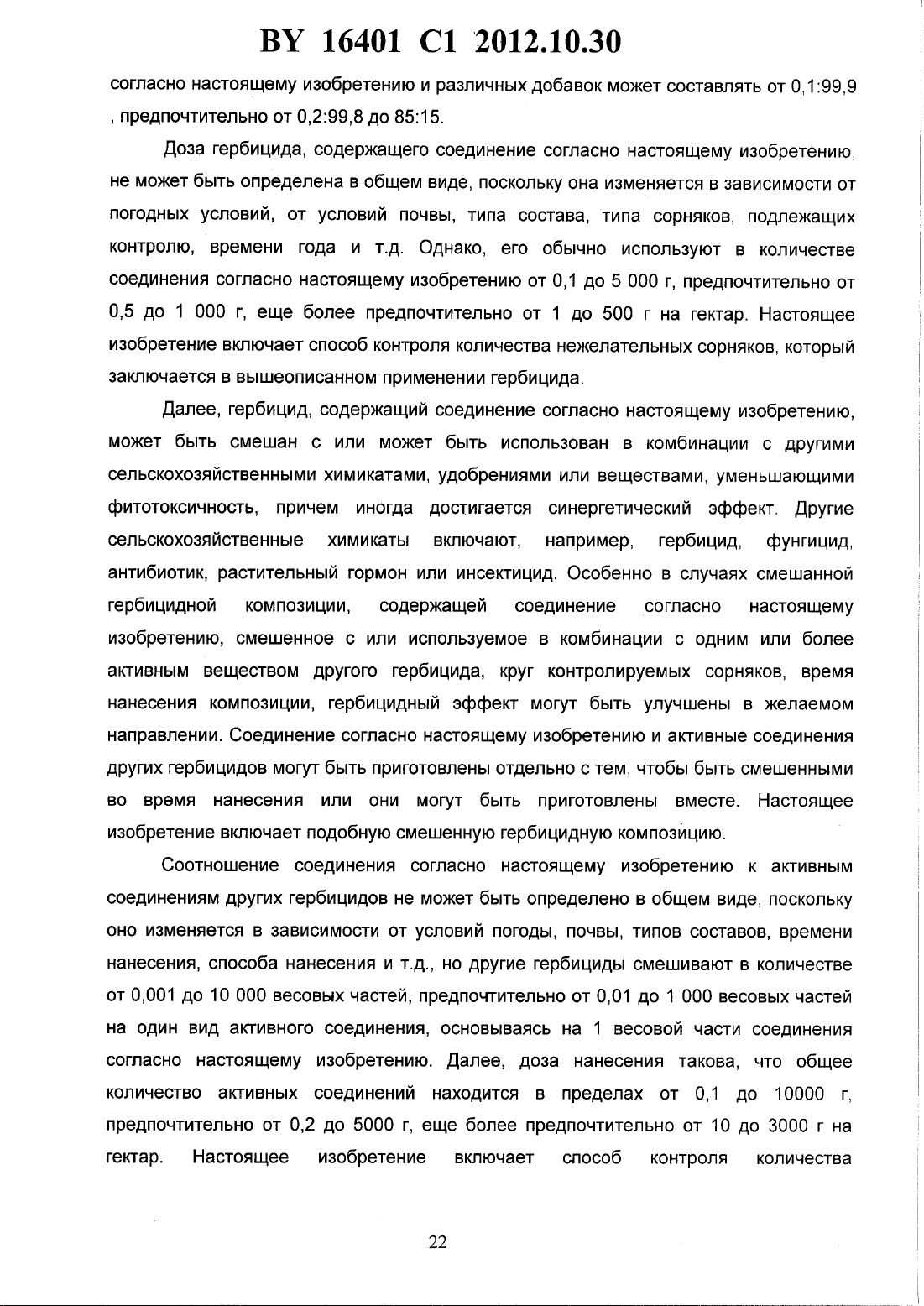 BY 16401 C1 2012.10.30

согласно настоящему изобретению и различных добавок может составлять от 0,1:99,9 , предпочтительно от 0,2:99,8 до 85:15.

Доза гербицида, содержащего соединение согласно настоящему изобретению, не может быть определена в общем виде, поскольку она изменяется в зависимости от погодных условий, от условий почвы, типа состава, типа сорняков, подлежащих контролю, времени года и т.д. Однако, его обычно используют в количестве соединения согласно настоящему изобретению от 0,1 до 5 000 г, предпочтительно от 0,5 до 1 000 г, еще более предпочтительно от 1 до 500 г на гектар. Настоящее изобретение включает способ контроля количества нежелательных сорняков, который заключается в вышеописанном применении гербицида.

Далее, гербицид, содержащий соединение согласно настоящему изобретению, может быть смешан с или может быть использован в комбинации с другими сельскохозяйственными химикатами, удобрениями или веществами, уменьшающими фитотоксичность, причем иногда достигается синергетический эффект. Другие сельскохозяйственные химикаты включают, например, гербицид, фунгицид, антибиотик, растительный гормон или инсектицид. Особенно в случаях смешанной гербицидной композиции, содержащей соединение согласно настоящему изобретению, смешенное с или используемое в комбинации с одним или более активным веществом другого гербицида, круг контролируемых сорняков, время нанесения композиции, гербицидный эффект могут быть улучшены в желаемом направлении. Соединение согласно настоящему изобретению и активные соединения других гербицидов могут быть приготовлены отдельно с тем, чтобы быть смешенными во время нанесения или они могут быть приготовлены вместе. Настоящее изобретение включает подобную смешенную гербицидную композицию.

Соотношение соединения согласно настоящему изобретению к активным соединениям других гербицидов не может быть определено в общем виде, поскольку оно изменяется в зависимости от условий погоды, почвы, типов составов, времени нанесения, способа нанесения и т.д., но другие гербициды смешивают в количестве от 0,001 до 10 000 весовых частей, предпочтительно от 0,01 до 1 000 весовых частей на один вид активного соединения, основываясь на 1 весовой части соединения согласно настоящему изобретению. Далее, доза нанесения такова, что общее количество активных соединений находится в пределах от 0,1 до 10000 г, предпочтительно от 0,2 до 5000 г, еще более предпочтительно от 10 до 3000 г на гектар. Настоящее изобретение включает способ контроля количества

22